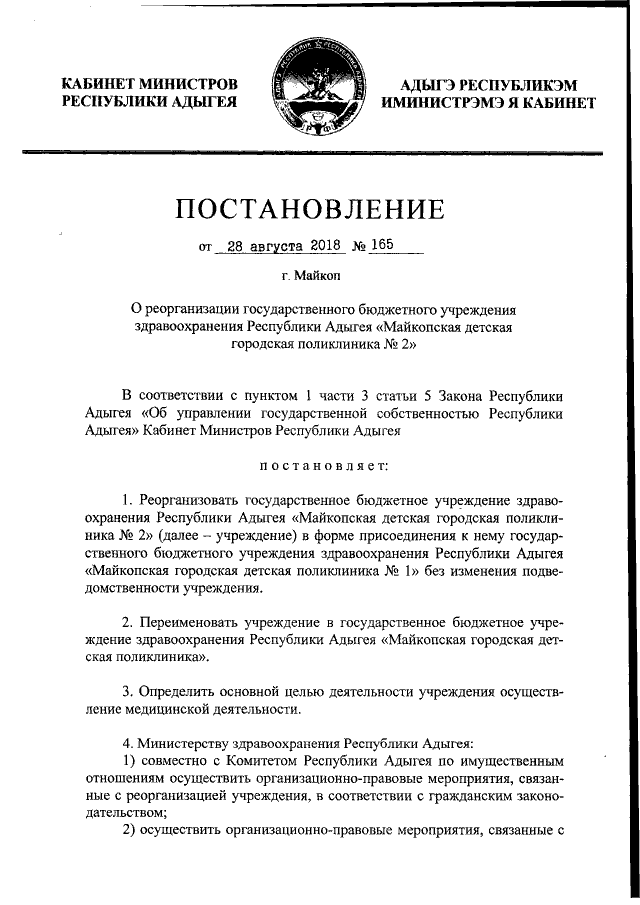 КАБИНЕТ МИНИСТРОВ РЕСПУБЛИКИ АДЫГЕЯ

АДЫГЭ РЕСПУБЛИКЭМ ИМИНИСТРЭМЭ Я КАБИНЕТ

ПОСТАНОВЛЕНИЕ

от 28 августа 2018 № 165

г. Майкоп

О реорганизации государственного бюджетного учреждения здравоохранения Республики Адыгея «Майкопская детская городская поликлиника № 2»

В соответствии с пунктом 1 части 3 статьи 5 Закона Республики Адыгея «Об управлении государственной собственностью Республики Адыгея» Кабинет Министров Республики Адыгея

постановляет:

1. Реорганизовать государственное бюджетное учреждение здравоохранения Республики Адыгея «Майкопская детская городская поликлиника № 2» (далее – учреждение) в форме присоединения к нему государственного бюджетного учреждения здравоохранения Республики Адыгея «Майкопская городская детская поликлиника № 1» без изменения подведомственности учреждения.

2. Переименовать учреждение в государственное бюджетное учреждение здравоохранения Республики Адыгея «Майкопская городская детская поликлиника».

3. Определить основной целью деятельности учреждения осуществление медицинской деятельности.

4. Министерству здравоохранения Республики Адыгея:
1) совместно с Комитетом Республики Адыгея по имущественным отношениям осуществить организационно-правовые мероприятия, связанные с реорганизацией учреждения, в соответствии с гражданским законодательством;
2) осуществить организационно-правовые мероприятия, связанные с